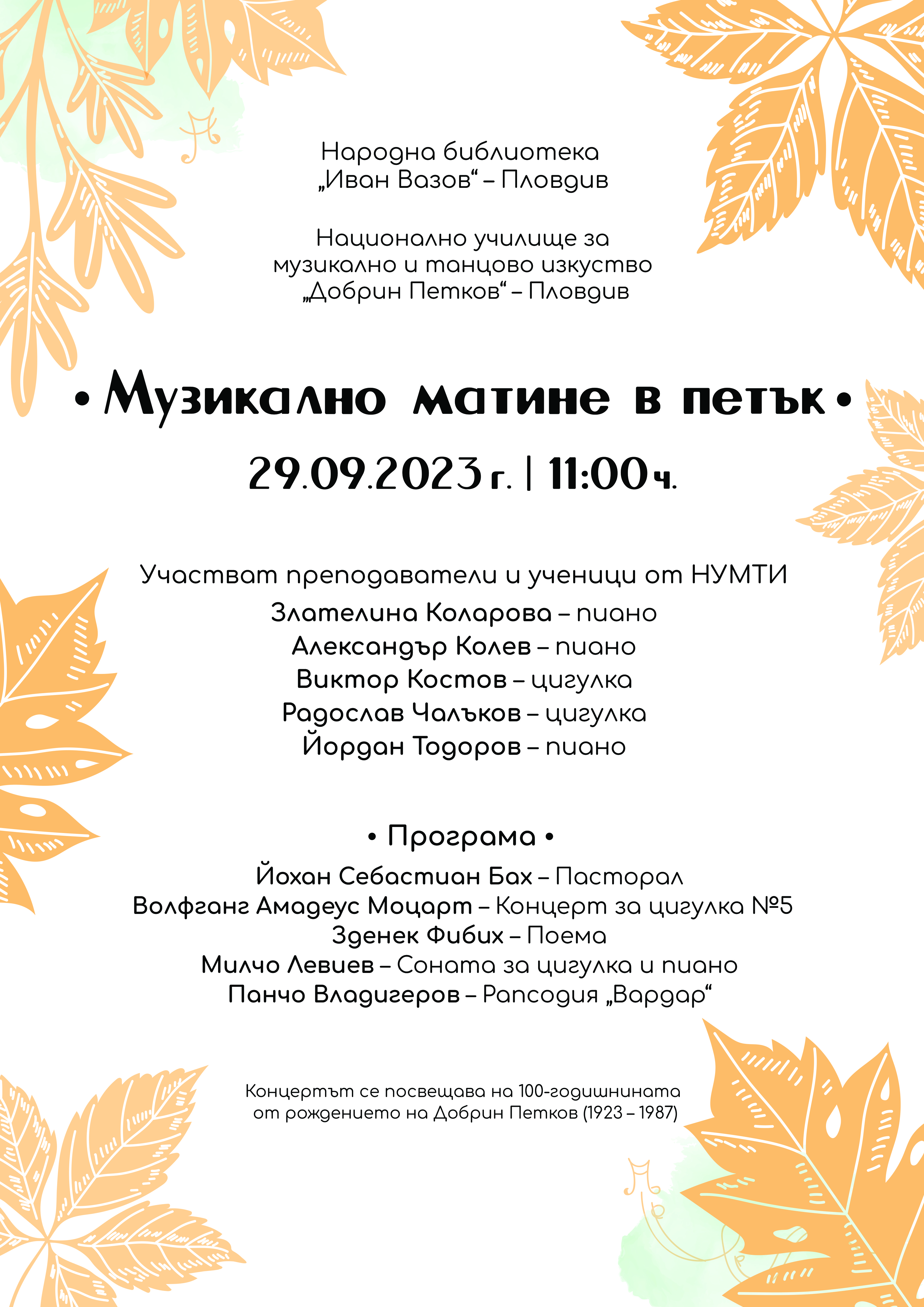 Народна библиотека
„Иван Вазов“ – Пловдив

Национално училище за
музикално и танцово изкуство
„Добрин Петков“ – Пловдив

• Музикално матине в петък •

29.09.2023 г. | 11:00 ч.

Участват преподаватели и ученици от НУМТИ
Злателина Коларова – пиано
Александър Колев – пиано
Виктор Костов – цигулка
Радослав Чалъков – цигулка
Йордан Тодоров – пиано

• Програма •
Йохан Себастиан Бах – Пасторал
Волфганг Амадеус Моцарт – Концерт за цигулка №5
Зденек Фибих – Поема
Милчо Левиев – Соната за цигулка и пиано
Панчо Владигеров – Рапсодия „Вардар“

Концертът се посвещава на 100-годишнината от рождението на Добрин Петков (1923 – 1987)